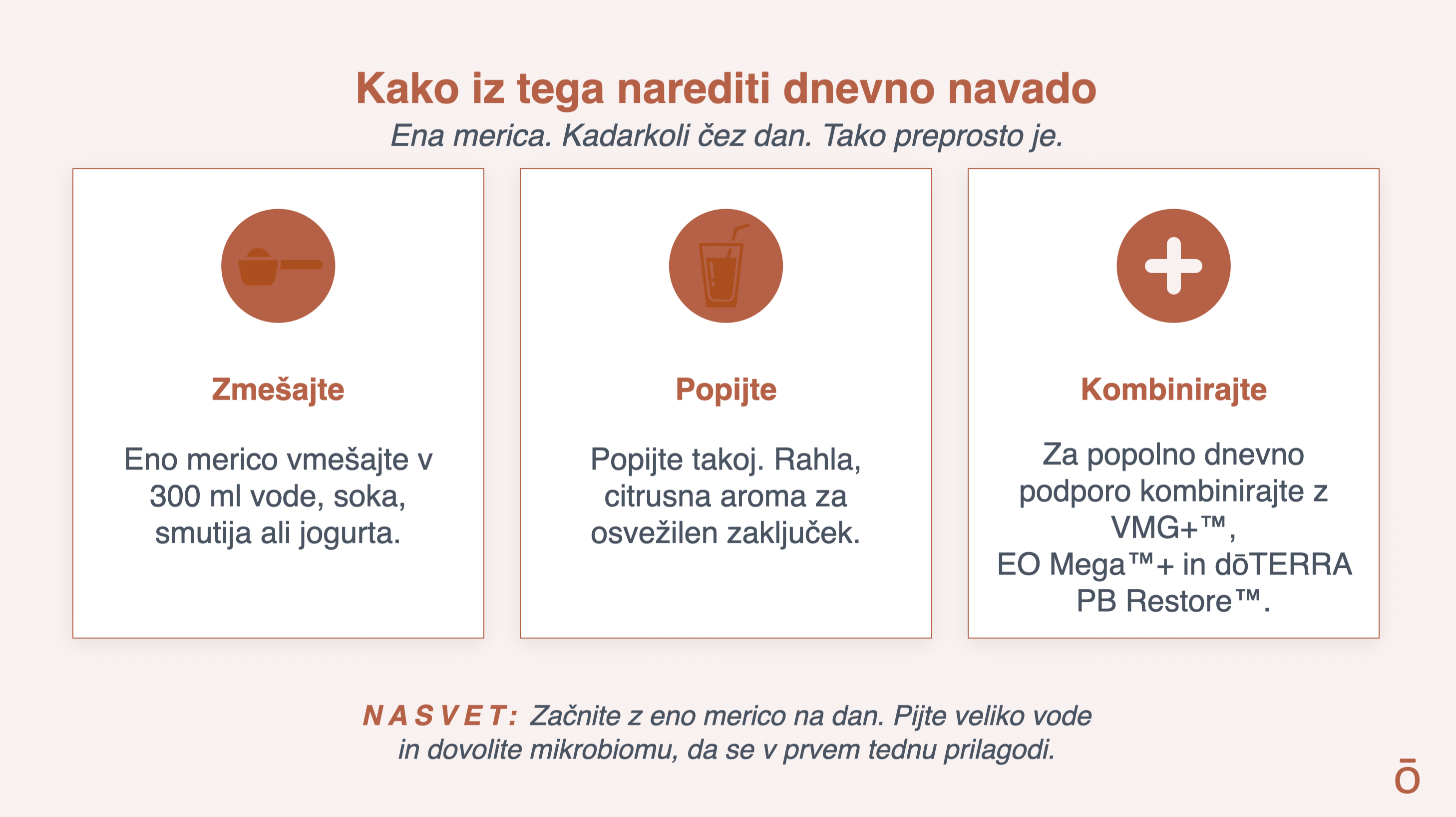 Kako iz tega narediti dnevno navado

Ena merica. Kadarkoli čez dan. Tako preprosto je.

Zmešajte

Eno merico vmešajte v 300 ml vode, soka, smutija ali jogurta.

Popijte

Popijte takoj. Rahla, citrusna aroma za osvežilen zaključek.

Kombinirajte

Za popolno dnevno podporo kombinirajte z VMG+™, EO Mega™+ in dōTERRA PB Restore™.

NASVET: Začnite z eno merico na dan. Pijte veliko vode in dovolite mikrobiomu, da se v prvem tednu prilagodi.

ō